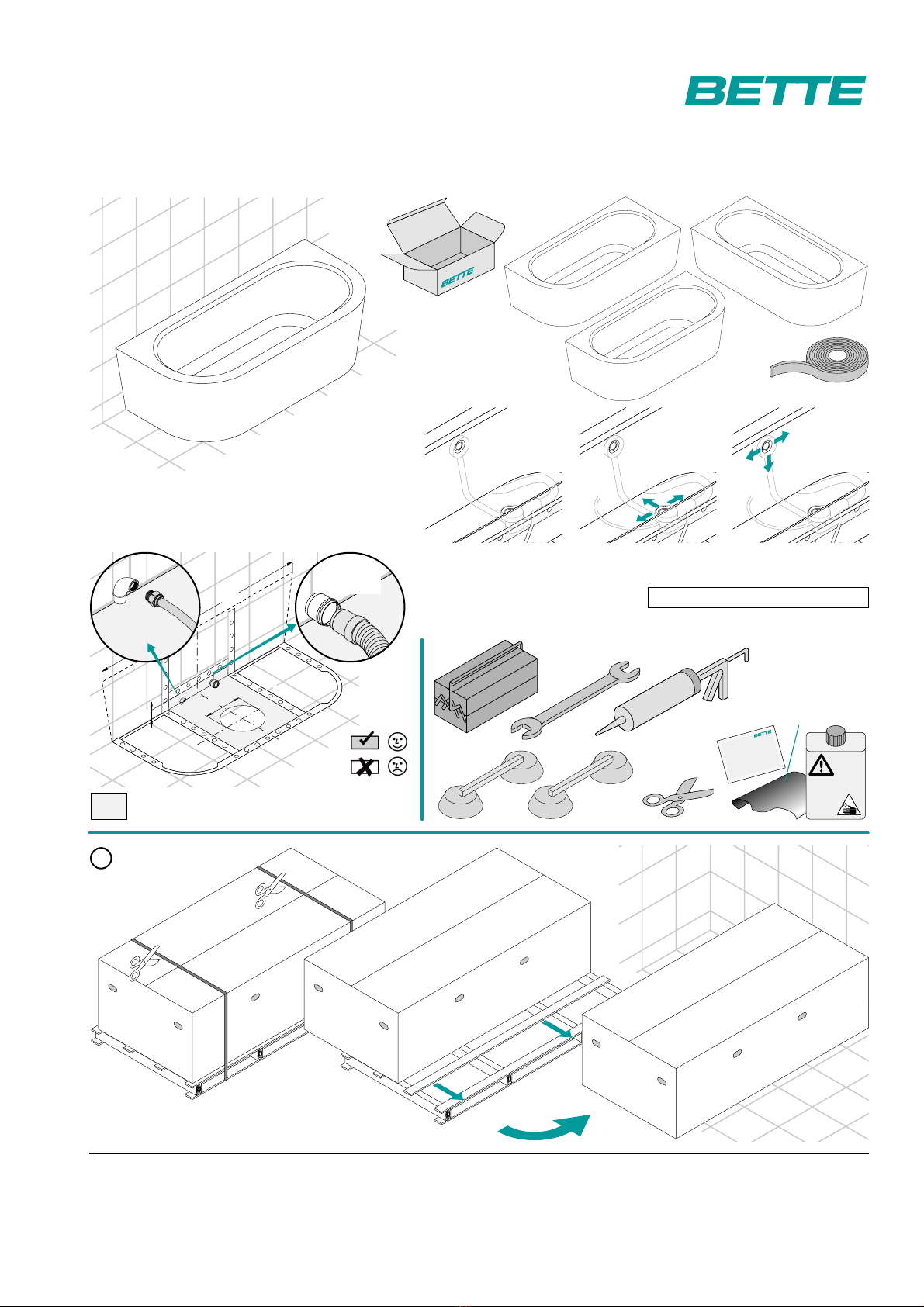 BETTE

BETTE

BETTE